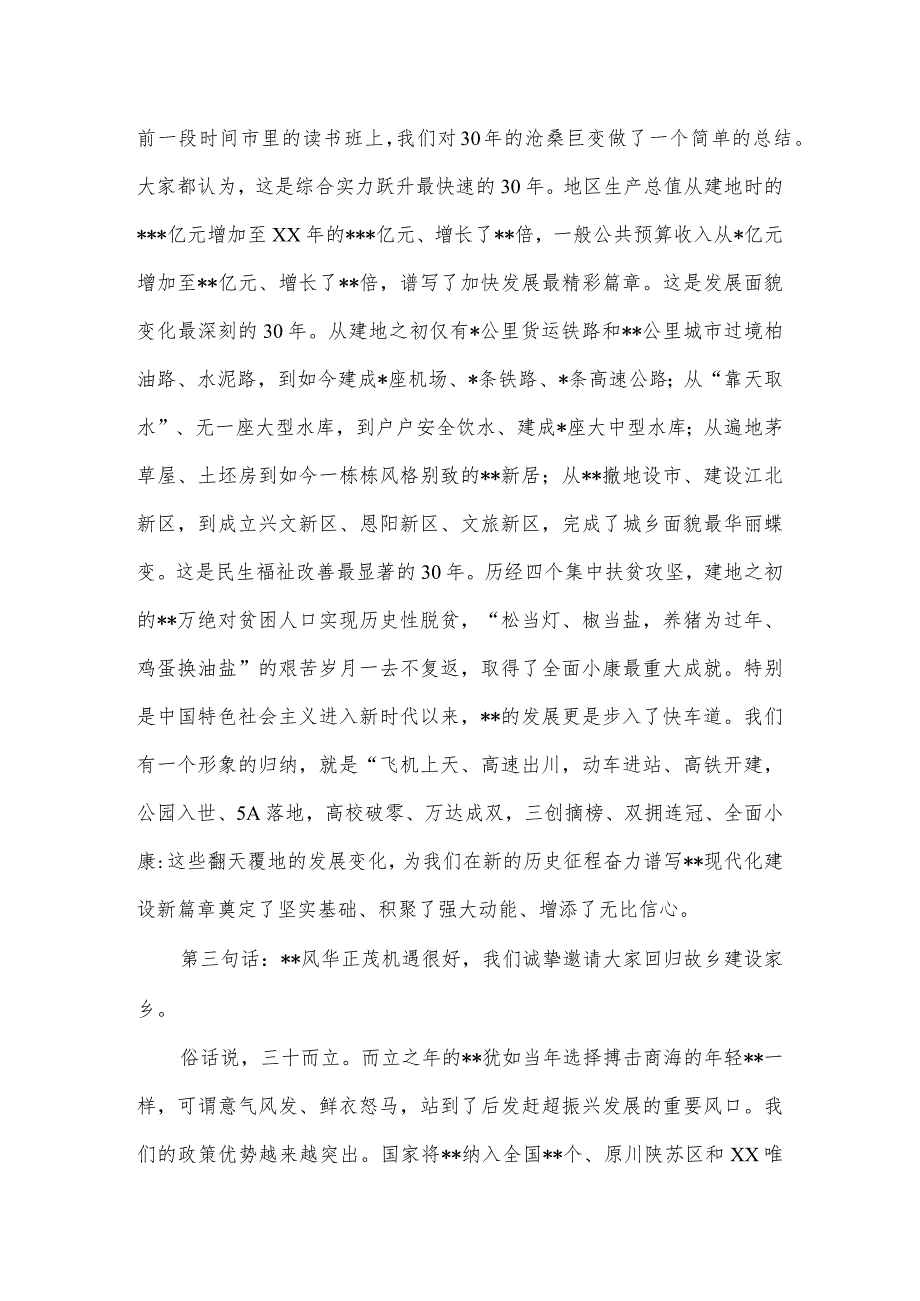 前一段时间市里的读书班上，我们对30年的沧桑巨变做了一个简单的总结。大家都认为，这是综合实力跃升最快速的30年。地区生产总值从建地时的***亿元增加至XX年的***亿元、增长了**倍，一般公共预算收入从*亿元增加至**亿元、增长了**倍，谱写了加快发展最精彩篇章。这是发展面貌变化最深刻的30年。从建地之初仅有*公里货运铁路和**公里城市过境柏油路、水泥路，到如今建成*座机场、*条铁路、*条高速公路；从“靠天取水”、无一座大型水库，到户户安全饮水、建成*座大中型水库；从遍地茅草屋、土坯房到如今一栋栋风格别致的**新居；从**撤地设市、建设江北新区，到成立兴文新区、恩阳新区、文旅新区，完成了城乡面貌最华丽蝶变。这是民生福祉改善最显著的30年。历经四个集中扶贫攻坚，建地之初的**万绝对贫困人口实现历史性脱贫，“松当灯、椒当盐，养猪为过年、鸡蛋换油盐”的艰苦岁月一去不复返，取得了全面小康最重大成就。特别是中国特色社会主义进入新时代以来，**的发展更是步入了快车道。我们有一个形象的归纳，就是“飞机上天、高速出川，动车进站、高铁开建，公园入世、5A落地，高校破零、万达成双，三创摘榜、双拥连冠、全面小康:这些翻天覆地的发展变化，为我们在新的历史征程奋力谱写**现代化建设新篇章奠定了坚实基础、积聚了强大动能、增添了无比信心。

第三句话：**风华正茂机遇很好，我们诚挚邀请大家回归故乡建设家乡。

俗话说，三十而立。而立之年的**犹如当年选择搏击商海的年轻**一样，可谓意气风发、鲜衣怒马，站到了后发赶超振兴发展的重要风口。我们的政策优势越来越突出。国家将**纳入全国**个、原川陕苏区和XX唯